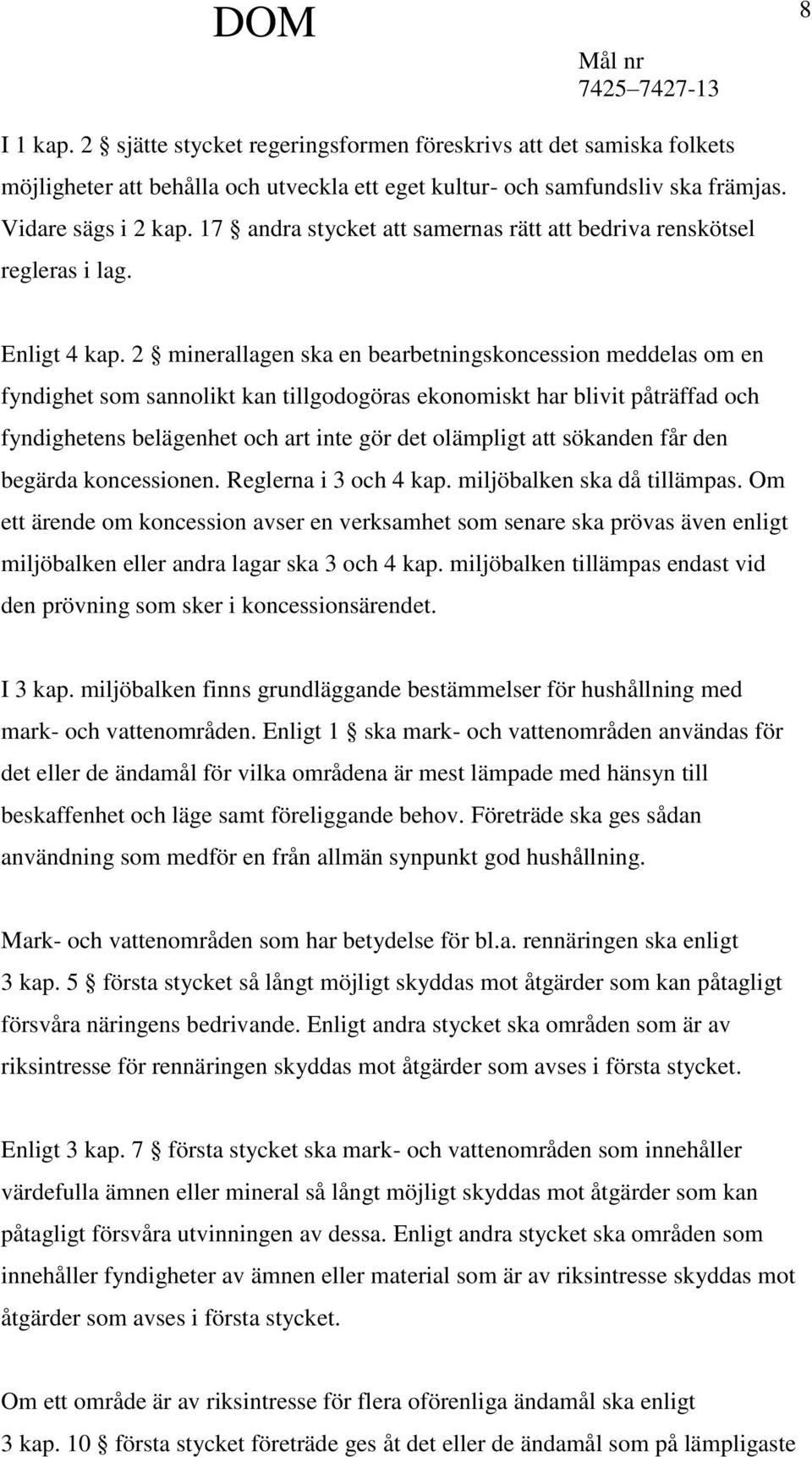 DOM

8

Mål nr
7425–7427-13

I 1 kap. 2 § sjätte stycket regeringsformen föreskrivs att det samiska folkets möjligheter att behålla och utveckla ett eget kultur- och samfundsliv ska främjas. Vidare sägs i 2 kap. 17 § andra stycket att samernas rätt att bedriva renskötsel regleras i lag.

Enligt 4 kap. 2 § minerallagen ska en bearbetningskoncession meddelas om en fyndighet som sannolikt kan tillgodogöras ekonomiskt har blivit påträffad och fyndighetens belägenhet och art inte gör det olämpligt att sökanden får den begärda koncessionen. Reglerna i 3 och 4 kap. miljöbalken ska då tillämpas. Om ett ärende om koncession avser en verksamhet som senare ska prövas även enligt miljöbalken eller andra lagar ska 3 och 4 kap. miljöbalken tillämpas endast vid den prövning som sker i koncessionsärendet.

I 3 kap. miljöbalken finns grundläggande bestämmelser för hushållning med mark- och vattenområden. Enligt 1 § ska mark- och vattenområden användas för det eller de ändamål för vilka områdena är mest lämpade med hänsyn till beskaffenhet och läge samt föreliggande behov. Företräde ska ges sådan användning som medför en från allmän synpunkt god hushållning.

Mark- och vattenområden som har betydelse för bl.a. rennäringen ska enligt 3 kap. 5 § första stycket så långt möjligt skyddas mot åtgärder som kan påtagligt försvåra näringens bedrivande. Enligt andra stycket ska områden som är av riksintresse för rennäringen skyddas mot åtgärder som avses i första stycket.

Enligt 3 kap. 7 § första stycket ska mark- och vattenområden som innehåller värdefulla ämnen eller mineral så långt möjligt skyddas mot åtgärder som kan påtagligt försvåra utvinningen av dessa. Enligt andra stycket ska områden som innehåller fyndigheter av ämnen eller material som är av riksintresse skyddas mot åtgärder som avses i första stycket.

Om ett område är av riksintresse för flera oförenliga ändamål ska enligt 3 kap. 10 § första stycket företräde ges åt det eller de ändamål som på lämpligaste